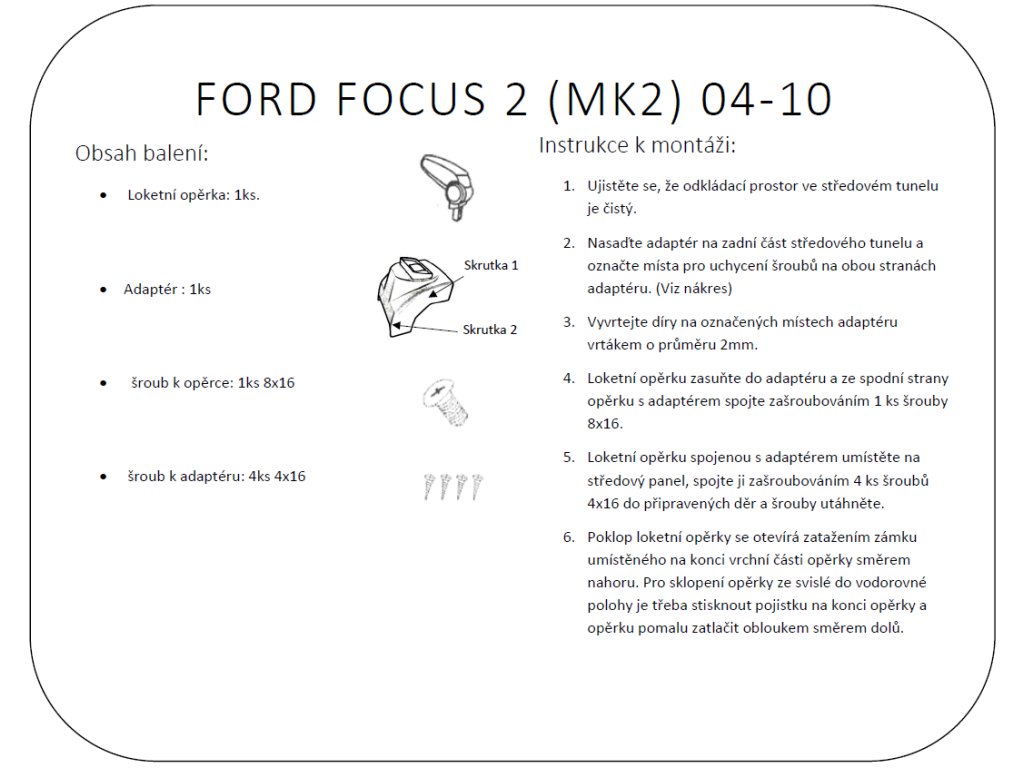 FORD FOCUS 2 (MK2) 04-10

Obsah balení:

• Loketní opěrka: 1ks.

• Adaptér : 1ks

Skrutka 1

Skrutka 2

• šroub k opěrce: 1ks 8x16

• šroub k adaptéru: 4ks 4x16

Instrukce k montáži:

1. Ujistěte se, že odkládací prostor ve středovém tunelu je čistý.

2. Nasaďte adaptér na zadní část středového tunelu a označte místa pro uchycení šroubů na obou stranách adaptéru. (Viz nákres)

3. Vyvrtejte díry na označených místech adaptéru vrtákem o průměru 2mm.

4. Loketní opěrku zasuňte do adaptéru a ze spodní strany opěrku s adaptérem spojte zašroubováním 1 ks šrouby 8x16.

5. Loketní opěrku spojenou s adaptérem umístěte na středový panel, spojte ji zašroubováním 4 ks šroubů 4x16 do připravených děr a šrouby utáhněte.

6. Poklop loketní opěrky se otevírá zatažením zámku umístěného na konci vrchní části opěrky směrem nahoru. Pro sklopení opěrky ze svislé do vodorovné polohy je třeba stisknout pojistku na konci opěrky a opěrku pomalu zatlačit obloukem směrem dolů.